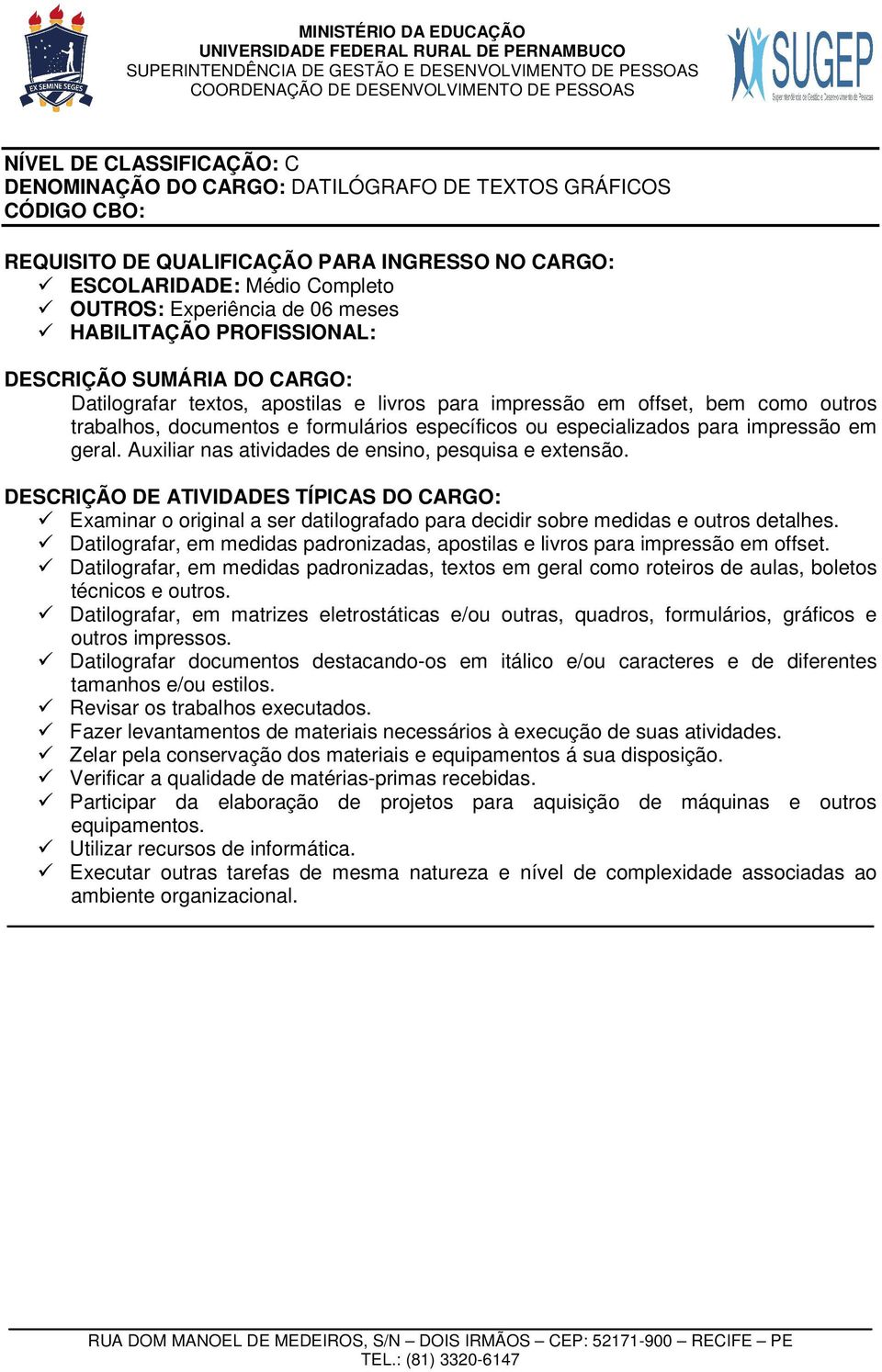 EX SEMINE SEGES

MINISTÉRIO DA EDUCAÇÃO
UNIVERSIDADE FEDERAL RURAL DE PERNAMBUCO
SUPERINTENDÊNCIA DE GESTÃO E DESENVOLVIMENTO DE PESSOAS
COORDENAÇÃO DE DESENVOLVIMENTO DE PESSOAS

SUGEP
Superintendência de Gestão e Desenvolvimento de Pessoas

NÍVEL DE CLASSIFICAÇÃO: C
DENOMINAÇÃO DO CARGO: DATILÓGRAFO DE TEXTOS GRÁFICOS
CÓDIGO CBO:

REQUISITO DE QUALIFICAÇÃO PARA INGRESSO NO CARGO:
✓ ESCOLARIDADE: Médio Completo
✓ OUTROS: Experiência de 06 meses
✓ HABILITAÇÃO PROFISSIONAL:

DESCRIÇÃO SUMÁRIA DO CARGO:
Datilografar textos, apostilas e livros para impressão em offset, bem como outros trabalhos, documentos e formulários específicos ou especializados para impressão em geral. Auxiliar nas atividades de ensino, pesquisa e extensão.

DESCRIÇÃO DE ATIVIDADES TÍPICAS DO CARGO:
✓ Examinar o original a ser datilografado para decidir sobre medidas e outros detalhes.
✓ Datilografar, em medidas padronizadas, apostilas e livros para impressão em offset.
✓ Datilografar, em medidas padronizadas, textos em geral como roteiros de aulas, boletos técnicos e outros.
✓ Datilografar, em matrizes eletrostáticas e/ou outras, quadros, formulários, gráficos e outros impressos.
✓ Datilografar documentos destacando-os em itálico e/ou caracteres e de diferentes tamanhos e/ou estilos.
✓ Revisar os trabalhos executados.
✓ Fazer levantamentos de materiais necessários à execução de suas atividades.
✓ Zelar pela conservação dos materiais e equipamentos á sua disposição.
✓ Verificar a qualidade de matérias-primas recebidas.
✓ Participar da elaboração de projetos para aquisição de máquinas e outros equipamentos.
✓ Utilizar recursos de informática.
✓ Executar outras tarefas de mesma natureza e nível de complexidade associadas ao ambiente organizacional.

RUA DOM MANOEL DE MEDEIROS, S/N – DOIS IRMÃOS – CEP: 52171-900 – RECIFE – PE
TEL.: (81) 3320-6147